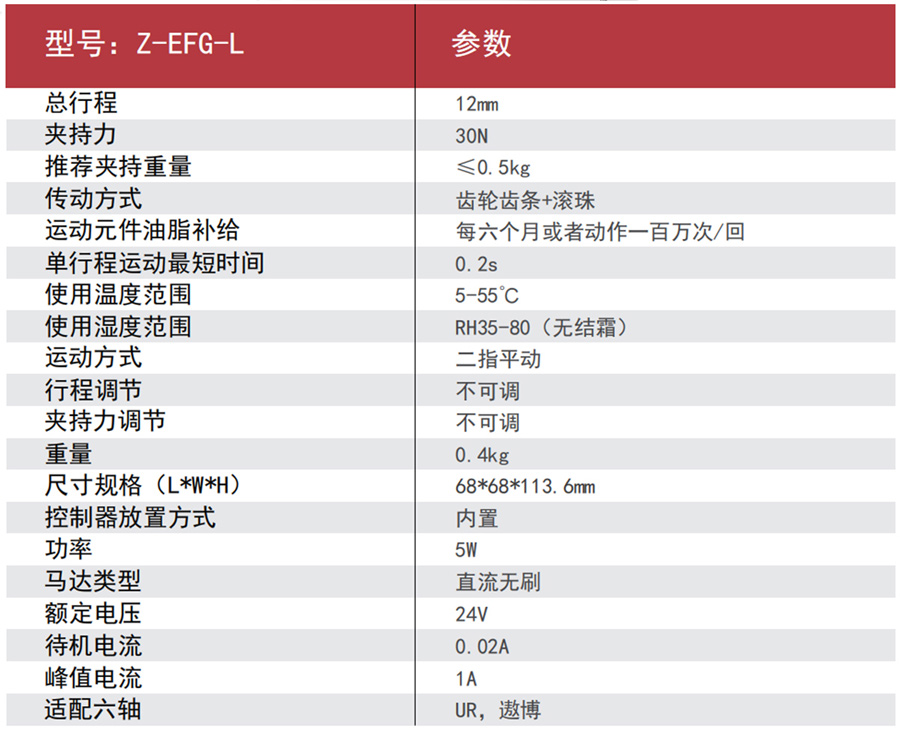 | 型号：Z-EFG-L | 参数 |
|---|---|
| 总行程 | 12mm |
| 夹持力 | 30N |
| 推荐夹持重量 | ≤0.5kg |
| 传动方式 | 齿轮齿条+滚珠 |
| 运动元件油脂补给 | 每六个月或者动作一百万次/回 |
| 单行程运动最短时间 | 0.2s |
| 使用温度范围 | 5-55℃ |
| 使用湿度范围 | RH35-80（无结霜） |
| 运动方式 | 二指平动 |
| 行程调节 | 不可调 |
| 夹持力调节 | 不可调 |
| 重量 | 0.4kg |
| 尺寸规格（L*W*H） | 68*68*113.6mm |
| 控制器放置方式 | 内置 |
| 功率 | 5W |
| 马达类型 | 直流无刷 |
| 额定电压 | 24V |
| 待机电流 | 0.02A |
| 峰值电流 | 1A |
| 适配六轴 | UR，遨博 |